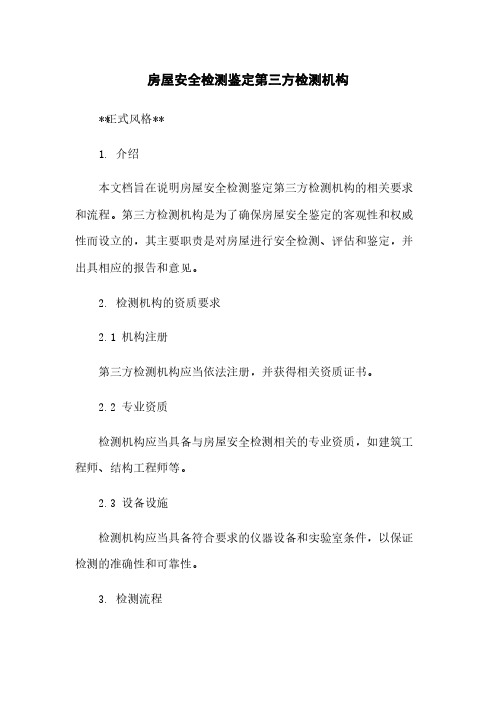 房屋安全检测鉴定第三方检测机构

**正式风格**

1. 介绍

本文档旨在说明房屋安全检测鉴定第三方检测机构的相关要求和流程。第三方检测机构是为了确保房屋安全鉴定的客观性和权威性而设立的，其主要职责是对房屋进行安全检测、评估和鉴定，并出具相应的报告和意见。

2. 检测机构的资质要求

2.1 机构注册

第三方检测机构应当依法注册，并获得相关资质证书。

2.2 专业资质

检测机构应当具备与房屋安全检测相关的专业资质，如建筑工程师、结构工程师等。

2.3 设备设施

检测机构应当具备符合要求的仪器设备和实验室条件，以保证检测的准确性和可靠性。

3. 检测流程